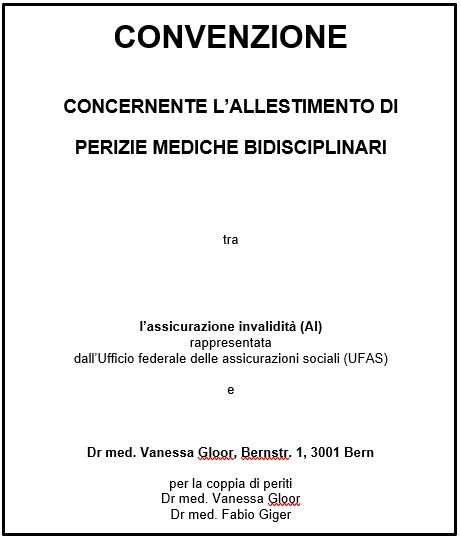 CONVENZIONE

CONCERNENTE L'ALLESTIMENTO DI

PERIZIE MEDICHE BIDISCIPLINARI

tra

l'assicurazione invalidità (AI)
rappresentata
dall'Ufficio federale delle assicurazioni sociali (UFAS)

e

Dr med. Vanessa Gloor, Bernstr. 1, 3001 Bern

per la coppia di periti
Dr med. Vanessa Gloor
Dr med. Fabio Giger